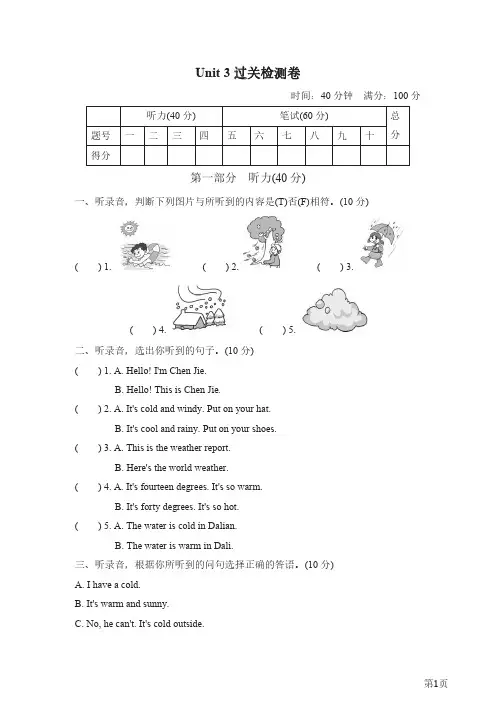 Unit 3 过关检测卷

时间：40 分钟　满分：100 分

| | 听力(40 分) | | | | 笔试(60 分) | | | | | | 总分 |
|---|---|---|---|---|---|---|---|---|---|---|---|
| 题号 | 一 | 二 | 三 | 四 | 五 | 六 | 七 | 八 | 九 | 十 | |
| 得分 | | | | | | | | | | | |

第一部分　听力(40 分)

一、听录音，判断下列图片与所听到的内容是(T)否(F)相符。(10 分)

(　) 1.　(　) 2.　(　) 3.

(　) 4.　(　) 5.

二、听录音，选出你听到的句子。(10 分)

(　) 1. A. Hello! I'm Chen Jie.
B. Hello! This is Chen Jie.

(　) 2. A. It's cold and windy. Put on your hat.
B. It's cool and rainy. Put on your shoes.

(　) 3. A. This is the weather report.
B. Here's the world weather.

(　) 4. A. It's fourteen degrees. It's so warm.
B. It's forty degrees. It's so hot.

(　) 5. A. The water is cold in Dalian.
B. The water is warm in Dali.

三、听录音，根据你所听到的问句选择正确的答语。(10 分)

A. I have a cold.

B. It's warm and sunny.

C. No, he can't. It's cold outside.

第1页